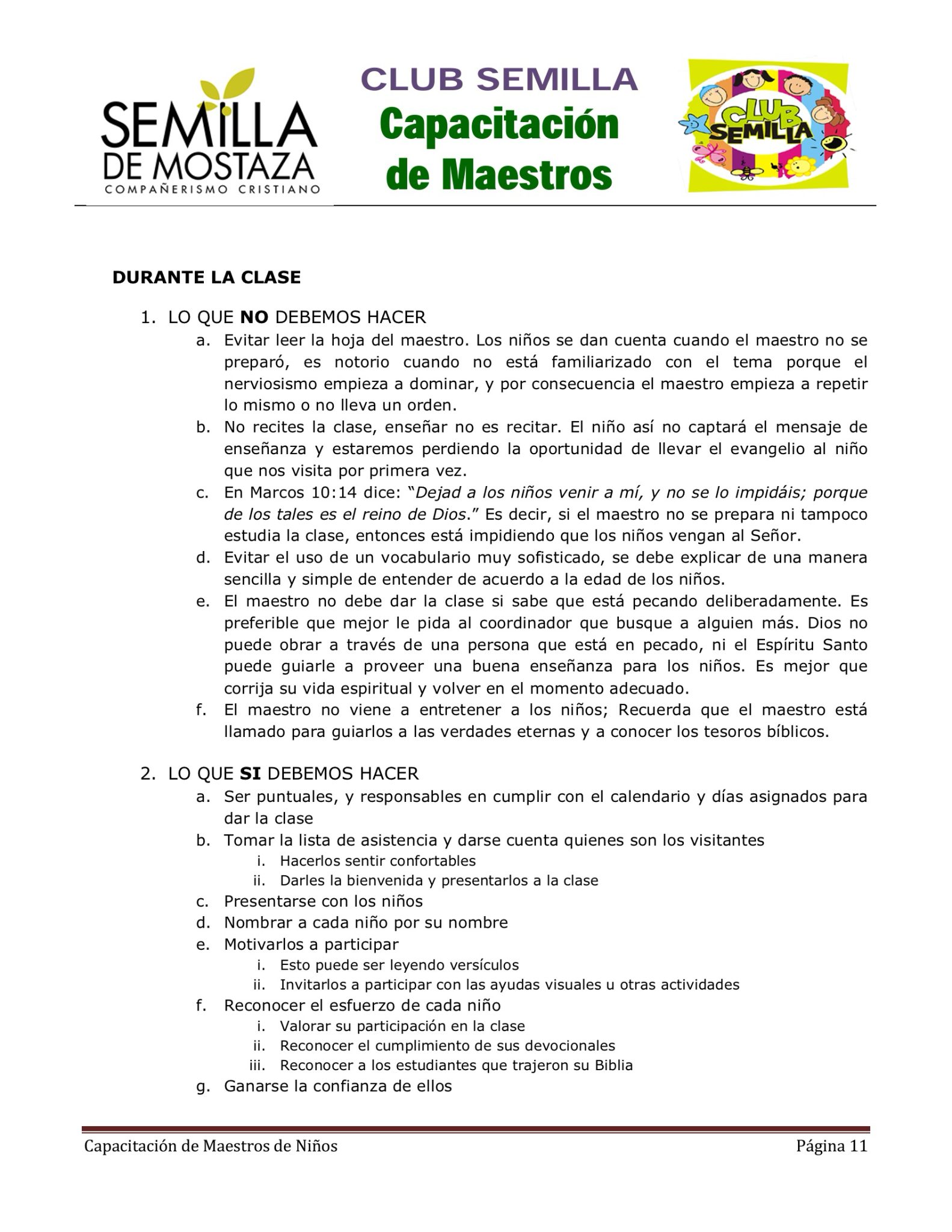 SEMILLA
DE MOSTAZA
COMPAÑERISMO CRISTIANO

CLUB SEMILLA
Capacitación
de Maestros

CLUB
SEMILLA

DURANTE LA CLASE

1. LO QUE NO DEBEMOS HACER
a. Evitar leer la hoja del maestro. Los niños se dan cuenta cuando el maestro no se preparó, es notorio cuando no está familiarizado con el tema porque el nerviosismo empieza a dominar, y por consecuencia el maestro empieza a repetir lo mismo o no lleva un orden.
b. No recites la clase, enseñar no es recitar. El niño así no captará el mensaje de enseñanza y estaremos perdiendo la oportunidad de llevar el evangelio al niño que nos visita por primera vez.
c. En Marcos 10:14 dice: "Dejad a los niños venir a mí, y no se lo impidáis; porque de los tales es el reino de Dios." Es decir, si el maestro no se prepara ni tampoco estudia la clase, entonces está impidiendo que los niños vengan al Señor.
d. Evitar el uso de un vocabulario muy sofisticado, se debe explicar de una manera sencilla y simple de entender de acuerdo a la edad de los niños.
e. El maestro no debe dar la clase si sabe que está pecando deliberadamente. Es preferible que mejor le pida al coordinador que busque a alguien más. Dios no puede obrar a través de una persona que está en pecado, ni el Espíritu Santo puede guiarle a proveer una buena enseñanza para los niños. Es mejor que corrija su vida espiritual y volver en el momento adecuado.
f. El maestro no viene a entretener a los niños; Recuerda que el maestro está llamado para guiarlos a las verdades eternas y a conocer los tesoros bíblicos.

2. LO QUE SI DEBEMOS HACER
a. Ser puntuales, y responsables en cumplir con el calendario y días asignados para dar la clase
b. Tomar la lista de asistencia y darse cuenta quienes son los visitantes
i. Hacerlos sentir confortables
ii. Darles la bienvenida y presentarlos a la clase
c. Presentarse con los niños
d. Nombrar a cada niño por su nombre
e. Motivarlos a participar
i. Esto puede ser leyendo versículos
ii. Invitarlos a participar con las ayudas visuales u otras actividades
f. Reconocer el esfuerzo de cada niño
i. Valorar su participación en la clase
ii. Reconocer el cumplimiento de sus devocionales
iii. Reconocer a los estudiantes que trajeron su Biblia
g. Ganarse la confianza de ellos

Capacitación de Maestros de Niños
Página 11